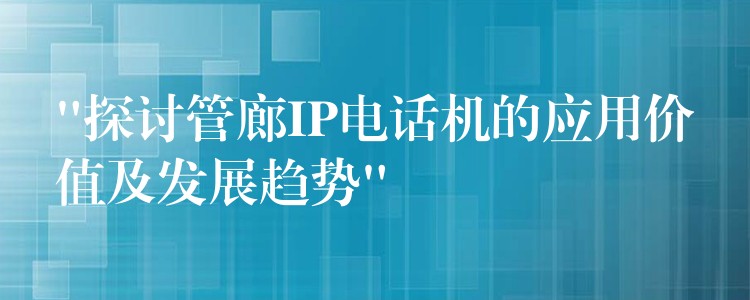 "探讨管廊IP电话机的应用价值及发展趋势"